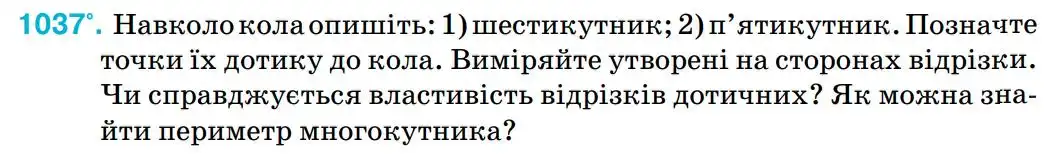 1037°. Навколо кола опишіть: 1) шестикутник; 2) п'ятикутник. Позначте точки їх дотику до кола. Виміряйте утворені на сторонах відрізки. Чи справджується властивість відрізків дотичних? Як можна знайти периметр многокутника?